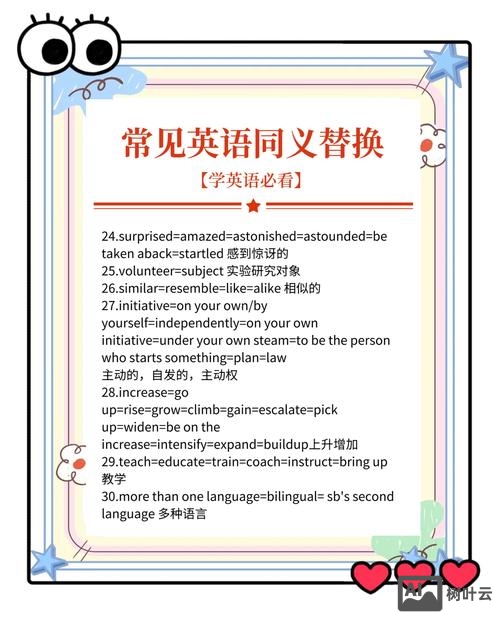 常见英语同义替换

【学英语必看】

24.surprised=amazed=astonished=astounded=be taken aback=startled 感到惊讶的
25.volunteer=subject 实验研究对象
26.similar=resemble=like=alike 相似的
27.initiative=on your own/by yourself=independently=on your own initiative=under your own steam=to be the person who starts something=plan=law
主动的，自发的，主动权
28.increase=go up=rise=grow=climb=gain=escalate=pick up=widen=be on the increase=intensify=expand=buildup上升增加
29.teach=educate=train=coach=instruct=bring up 教学
30.more than one language=bilingual= sb's second language 多种语言

树叶云